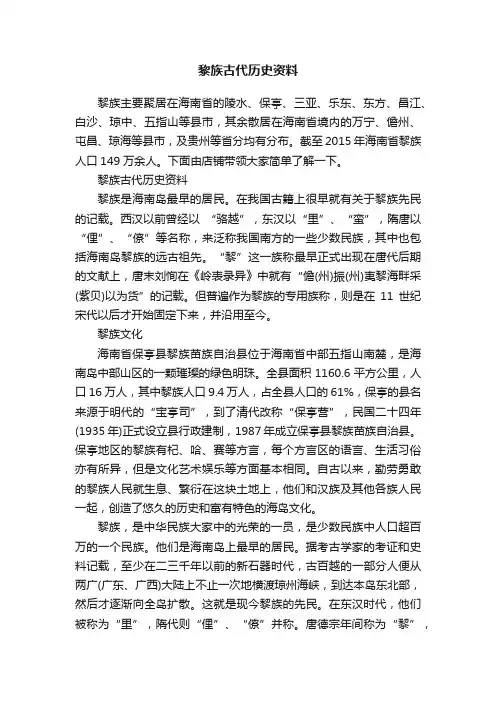 黎族古代历史资料

黎族主要聚居在海南省的陵水、保亭、三亚、乐东、东方、昌江、白沙、琼中、五指山等县市，其余散居在海南省境内的万宁、儋州、屯昌、琼海等县市，及贵州等省分均有分布。截至 2015 年海南省黎族人口 149 万余人。下面由店铺带领大家简单了解一下。

黎族古代历史资料

黎族是海南岛最早的居民。在我国古籍上很早就有关于黎族先民的记载。西汉以前曾经以“骆越”，东汉以“里”、“蛮”，隋唐以“俚”、“僚”等名称，来泛称我国南方的一些少数民族，其中也包括海南岛黎族的远古祖先。“黎”这一族称最早正式出现在唐代后期的文献上，唐末刘恂在《岭表录异》中就有“儋(州)振(州)夷黎海畔采(紫贝)以为货”的记载。但普遍作为黎族的专用族称，则是在 11 世纪宋代以后才开始固定下来，并沿用至今。

黎族文化

海南省保亭县黎族苗族自治县位于海南省中部五指山南麓，是海南岛中部山区的一颗璀璨的绿色明珠。全县面积 1160.6 平方公里，人口 16 万人，其中黎族人口 9.4 万人，占全县人口的 61%，保亭的县名来源于明代的“宝亭司”，到了清代改称“保亭营”，民国二十四年(1935 年)正式设立县行政建制，1987 年成立保亭县黎族苗族自治县。保亭地区的黎族有杞、哈、赛等方言，每个方言区的语言、生活习俗亦有所异，但是文化艺术娱乐等方面基本相同。自古以来，勤劳勇敢的黎族人民就生息、繁衍在这块土地上，他们和汉族及其他各族人民一起，创造了悠久的历史和富有特色的海岛文化。

黎族，是中华民族大家中的光荣的一员，是少数民族中人口超百万的一个民族。他们是海南岛上最早的居民。据考古学家的考证和史料记载，至少在二三千年以前的新石器时代，古百越的一部分人便从两广(广东、广西)大陆上不止一次地横渡琼州海峡，到达本岛东北部，然后才逐渐向全岛扩散。这就是现今黎族的先民。在东汉时代，他们被称为“里”，隋代则“俚”、“僚”并称。唐德宗年间称为“黎”，